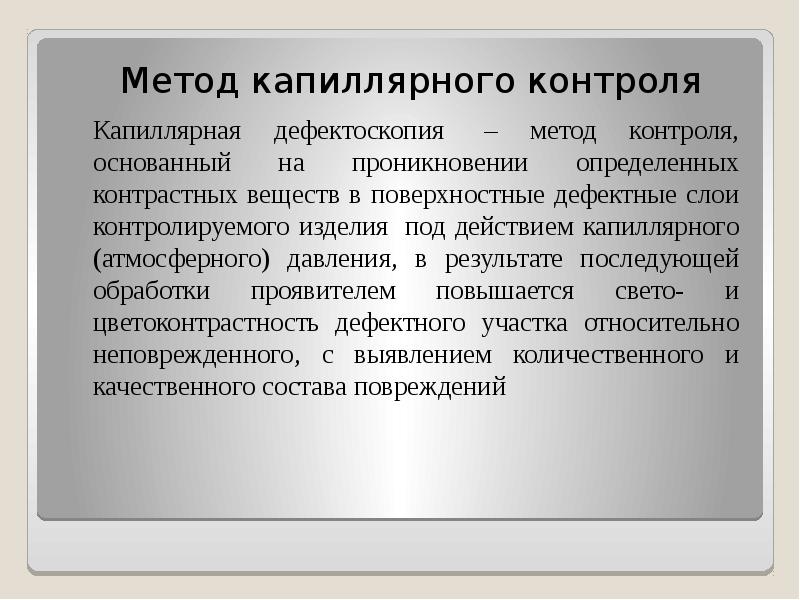 Метод капиллярного контроля

Капиллярная дефектоскопия – метод контроля, основанный на проникновении определенных контрастных веществ в поверхностные дефектные слои контролируемого изделия под действием капиллярного (атмосферного) давления, в результате последующей обработки проявителем повышается свето- и цветоконтрастность дефектного участка относительно неповрежденного, с выявлением количественного и качественного состава повреждений